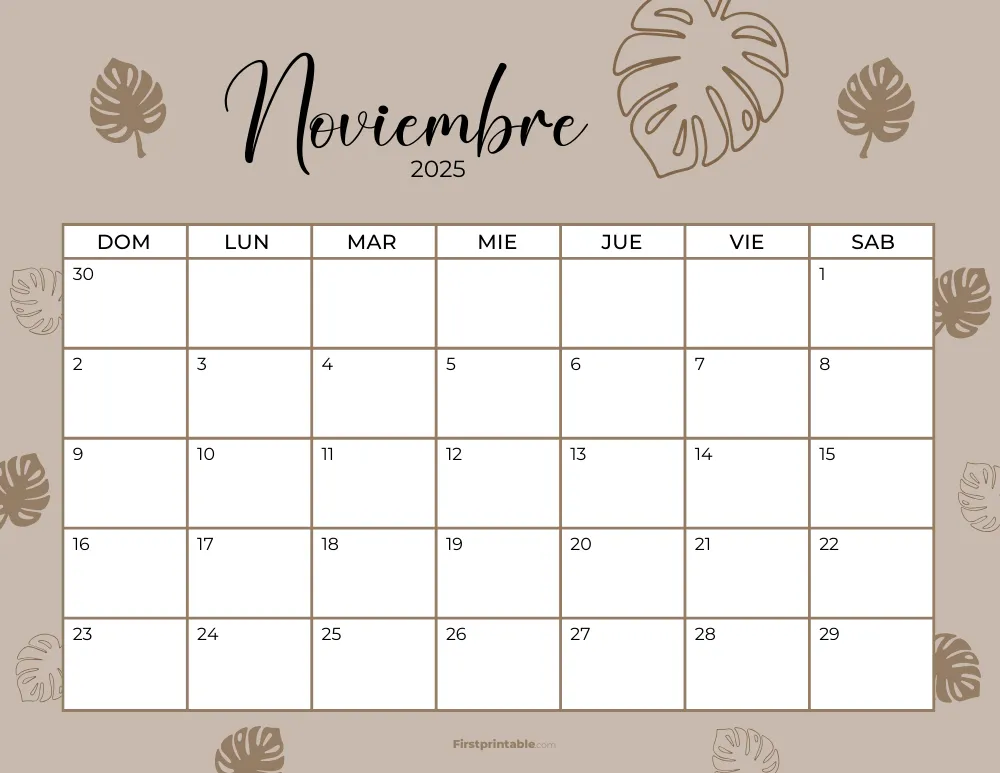 Noviembre
2025

| DOM | LUN | MAR | MIE | JUE | VIE | SAB |
|---|---|---|---|---|---|---|
| 30 | | | | | | 1 |
| 2 | 3 | 4 | 5 | 6 | 7 | 8 |
| 9 | 10 | 11 | 12 | 13 | 14 | 15 |
| 16 | 17 | 18 | 19 | 20 | 21 | 22 |
| 23 | 24 | 25 | 26 | 27 | 28 | 29 |

Firstprintable.com